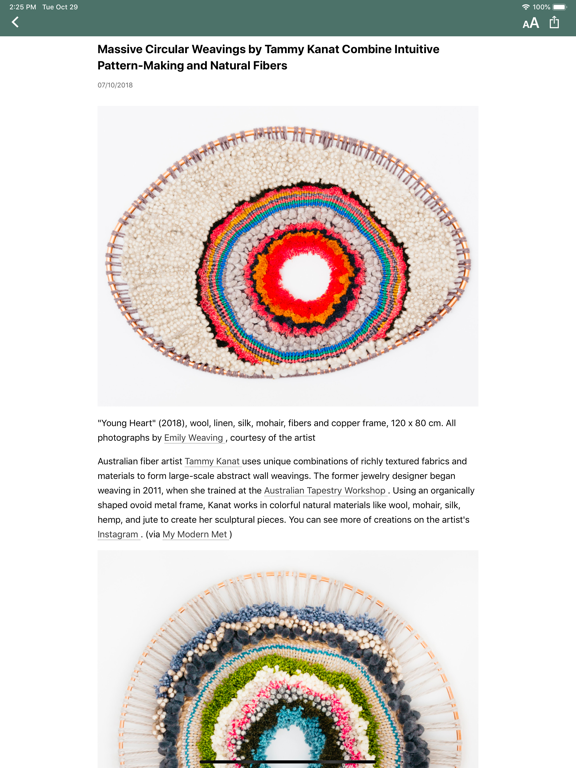 2:25 PM Tue Oct 29

100%

AA

Massive Circular Weavings by Tammy Kanat Combine Intuitive Pattern-Making and Natural Fibers

07/10/2018

"Young Heart" (2018), wool, linen, silk, mohair, fibers and copper frame, 120 x 80 cm. All photographs by Emily Weaving , courtesy of the artist

Australian fiber artist Tammy Kanat uses unique combinations of richly textured fabrics and materials to form large-scale abstract wall weavings. The former jewelry designer began weaving in 2011, when she trained at the Australian Tapestry Workshop . Using an organically shaped ovoid metal frame, Kanat works in colorful natural materials like wool, mohair, silk, hemp, and jute to create her sculptural pieces. You can see more of creations on the artist's Instagram . (via My Modern Met )